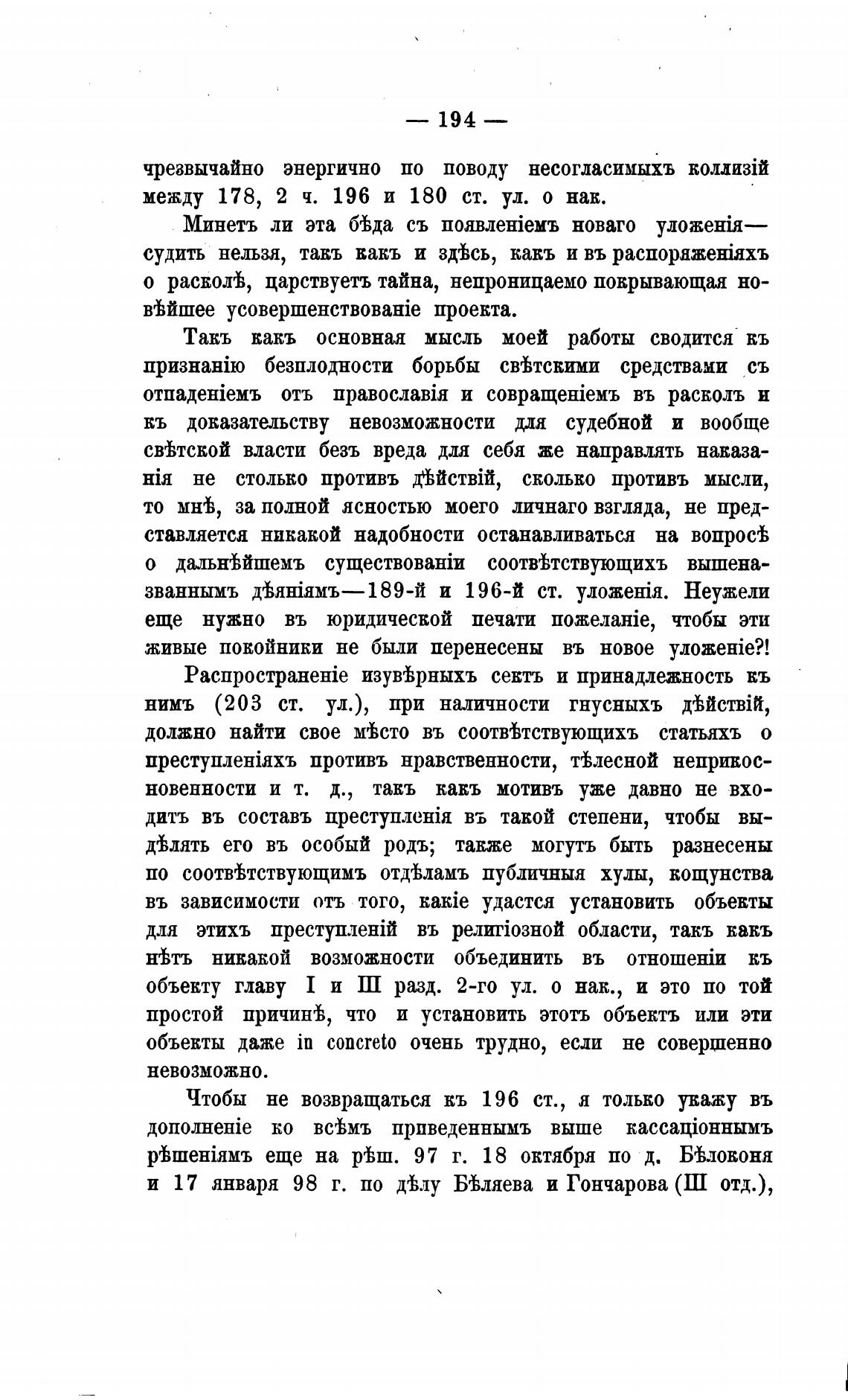 — 194 —

чрезвычайно энергично по поводу несогласимыхъ коллизій между 178, 2 ч. 196 и 180 ст. ул. о нак.

Минетъ ли эта бѣда съ появленіемъ новаго уложенія— судить нельзя, такъ какъ и здѣсь, какъ и въ распоряженіяхъ о расколѣ, царствуетъ тайна, непроницаемо покрывающая новѣйшее усовершенствованіе проекта.

Такъ какъ основная мысль моей работы сводится къ признанію безплодности борьбы свѣтскими средствами съ отпаденіемъ отъ православія и совращеніемъ въ расколъ и къ доказательству невозможности для судебной и вообще свѣтской власти безъ вреда для себя же направлять наказанія не столько противъ дѣйствій, сколько противъ мысли, то мнѣ, за полной ясностью моего личнаго взгляда, не представляется никакой надобности останавливаться на вопросѣ о дальнѣйшемъ существованіи соотвѣтствующихъ вышеназваннымъ дѣяніямъ—189-й и 196-й ст. уложенія. Неужели еще нужно въ юридической печати пожеланіе, чтобы эти живые покойники не были перенесены въ новое уложеніе?!

Распространеніе изувѣрныхъ сектъ и принадлежность къ нимъ (203 ст. ул.), при наличности гнусныхъ дѣйствій, должно найти свое мѣсто въ соотвѣтствующихъ статьяхъ о преступленіяхъ противъ нравственности, тѣлесной неприкосновенности и т. д., такъ какъ мотивъ уже давно не входитъ въ составъ преступленія въ такой степени, чтобы выдѣлять его въ особый родъ; также могутъ быть разнесены по соотвѣтствующимъ отдѣламъ публичныя хулы, кощунства въ зависимости отъ того, какіе удастся установить объекты для этихъ преступленій въ религіозной области, такъ какъ нѣтъ никакой возможности объединить въ отношеніи къ объекту главу I и III разд. 2-го ул. о нак., и это по той простой причинѣ, что и установить этотъ объектъ или эти объекты даже in concreto очень трудно, если не совершенно невозможно.

Чтобы не возвращаться къ 196 ст., я только укажу въ дополненіе ко всѣмъ приведеннымъ выше кассаціоннымъ рѣшеніямъ еще на рѣш. 97 г. 18 октября по д. Бѣлоконя и 17 января 98 г. по дѣлу Бѣляева и Гончарова (III отд.),